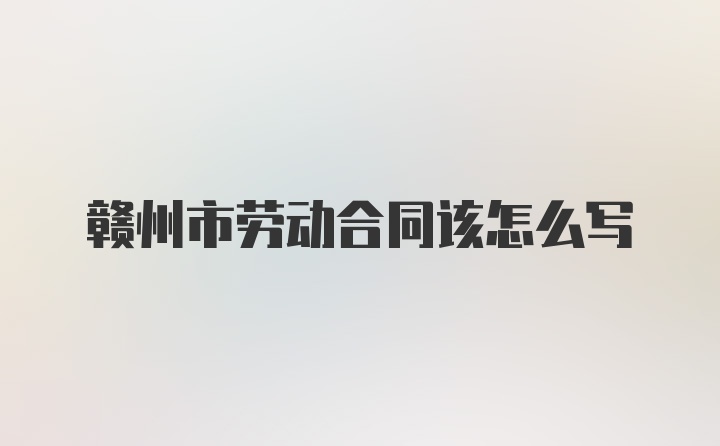 赣州市劳动合同该怎么写